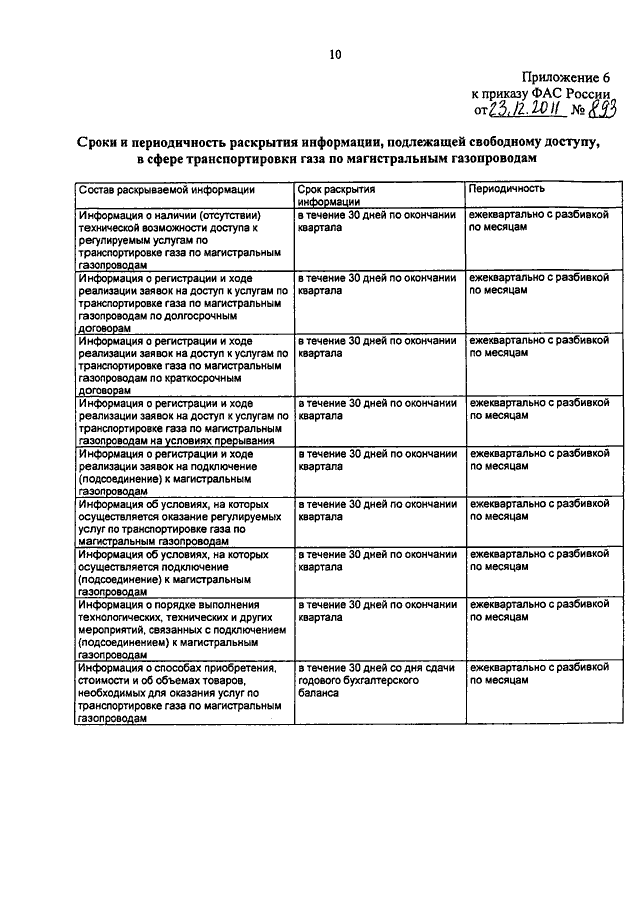 10

Приложение 6
к приказу ФАС России
от 23.12.2011 № 893

Сроки и периодичность раскрытия информации, подлежащей свободному доступу, в сфере транспортировки газа по магистральным газопроводам

| Состав раскрываемой информации | Срок раскрытия информации | Периодичность |
|---|---|---|
| Информация о наличии (отсутствии) технической возможности доступа к регулируемым услугам по транспортировке газа по магистральным газопроводам | в течение 30 дней по окончании квартала | ежеквартально с разбивкой по месяцам |
| Информация о регистрации и ходе реализации заявок на доступ к услугам по транспортировке газа по магистральным газопроводам по долгосрочным договорам | в течение 30 дней по окончании квартала | ежеквартально с разбивкой по месяцам |
| Информация о регистрации и ходе реализации заявок на доступ к услугам по транспортировке газа по магистральным газопроводам по краткосрочным договорам | в течение 30 дней по окончании квартала | ежеквартально с разбивкой по месяцам |
| Информация о регистрации и ходе реализации заявок на доступ к услугам по транспортировке газа по магистральным газопроводам на условиях прерывания | в течение 30 дней по окончании квартала | ежеквартально с разбивкой по месяцам |
| Информация о регистрации и ходе реализации заявок на подключение (подсоединение) к магистральным газопроводам | в течение 30 дней по окончании квартала | ежеквартально с разбивкой по месяцам |
| Информация об условиях, на которых осуществляется оказание регулируемых услуг по транспортировке газа по магистральным газопроводам | в течение 30 дней по окончании квартала | ежеквартально с разбивкой по месяцам |
| Информация об условиях, на которых осуществляется подключение (подсоединение) к магистральным газопроводам | в течение 30 дней по окончании квартала | ежеквартально с разбивкой по месяцам |
| Информация о порядке выполнения технологических, технических и других мероприятий, связанных с подключением (подсоединением) к магистральным газопроводам | в течение 30 дней по окончании квартала | ежеквартально с разбивкой по месяцам |
| Информация о способах приобретения, стоимости и об объемах товаров, необходимых для оказания услуг по транспортировке газа по магистральным газопроводам | в течение 30 дней со дня сдачи годового бухгалтерского баланса | ежеквартально с разбивкой по месяцам |